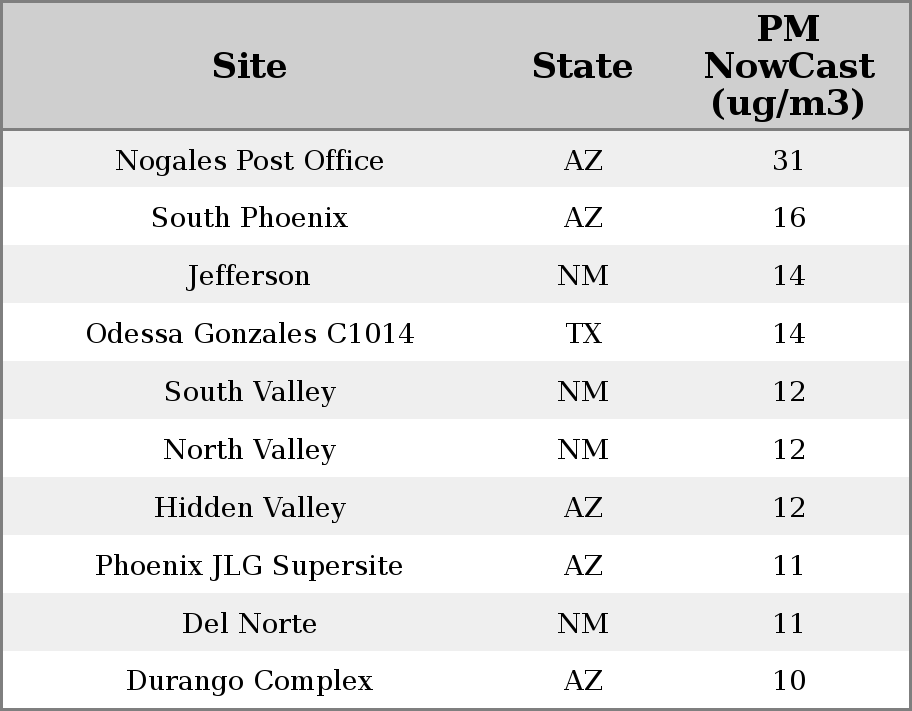 | Site | State | PM NowCast (ug/m3) |
|---|---|---|
| Nogales Post Office | AZ | 31 |
| South Phoenix | AZ | 16 |
| Jefferson | NM | 14 |
| Odessa Gonzales C1014 | TX | 14 |
| South Valley | NM | 12 |
| North Valley | NM | 12 |
| Hidden Valley | AZ | 12 |
| Phoenix JLG Supersite | AZ | 11 |
| Del Norte | NM | 11 |
| Durango Complex | AZ | 10 |